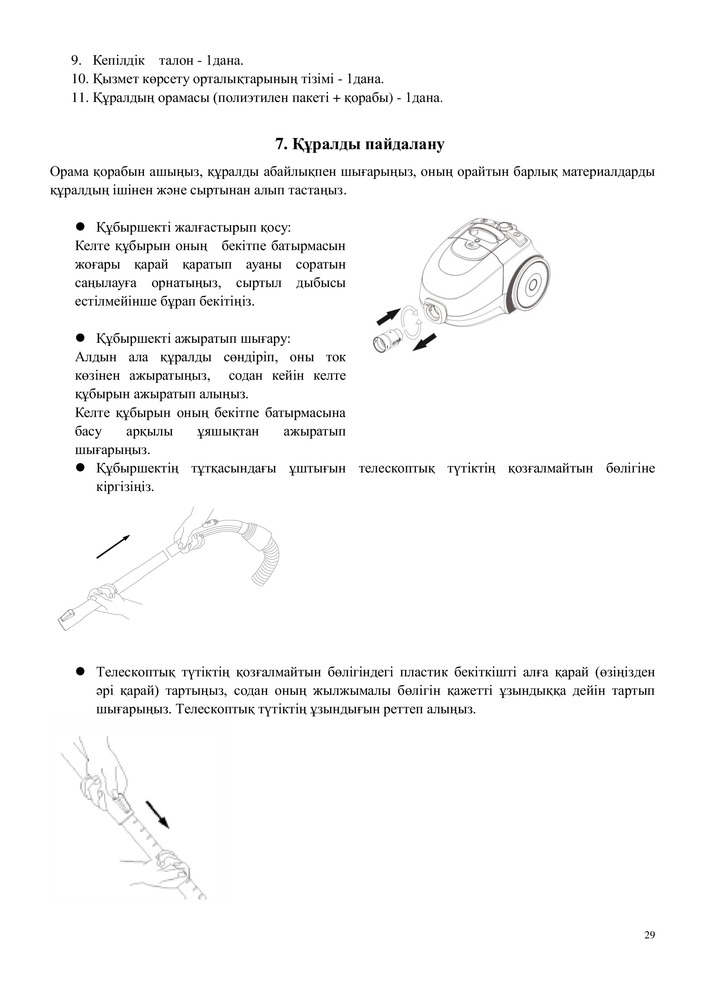 9. Кепілдік талон - 1дана.
10. Қызмет көрсету орталықтарының тізімі - 1дана.
11. Құралдың орамасы (полиэтилен пакеті + қорабы) - 1дана.

7. Құралды пайдалану

Орама қорабын ашыңыз, құралды абайлықпен шығарыңыз, оның орайтын барлық материалдарды құралдың ішінен және сыртынан алып тастаңыз.

● Құбыршекті жалғастырып қосу:
Келте құбырын оның бекітпе батырмасын жоғары қарай қаратып ауаны соратын саңылауға орнатыңыз, сыртыл дыбысы естілмейінше бұрап бекітіңіз.

● Құбыршекті ажыратып шығару:
Алдын ала құралды сөндіріп, оны ток көзінен ажыратыңыз, содан кейін келте құбырын ажыратып алыңыз.
Келте құбырын оның бекітпе батырмасына басу арқылы ұяшықтан ажыратып шығарыңыз.

● Құбыршектің тұтқасындағы ұштығын телескоптық түтіктің қозғалмайтын бөлігіне кіргізіңіз.

● Телескоптық түтіктің қозғалмайтын бөлігіндегі пластик бекіткішті алға қарай (өзіңізден әрі қарай) тартыңыз, содан оның жылжымалы бөлігін қажетті ұзындыққа дейін тартып шығарыңыз. Телескоптық түтіктің ұзындығын реттеп алыңыз.

29